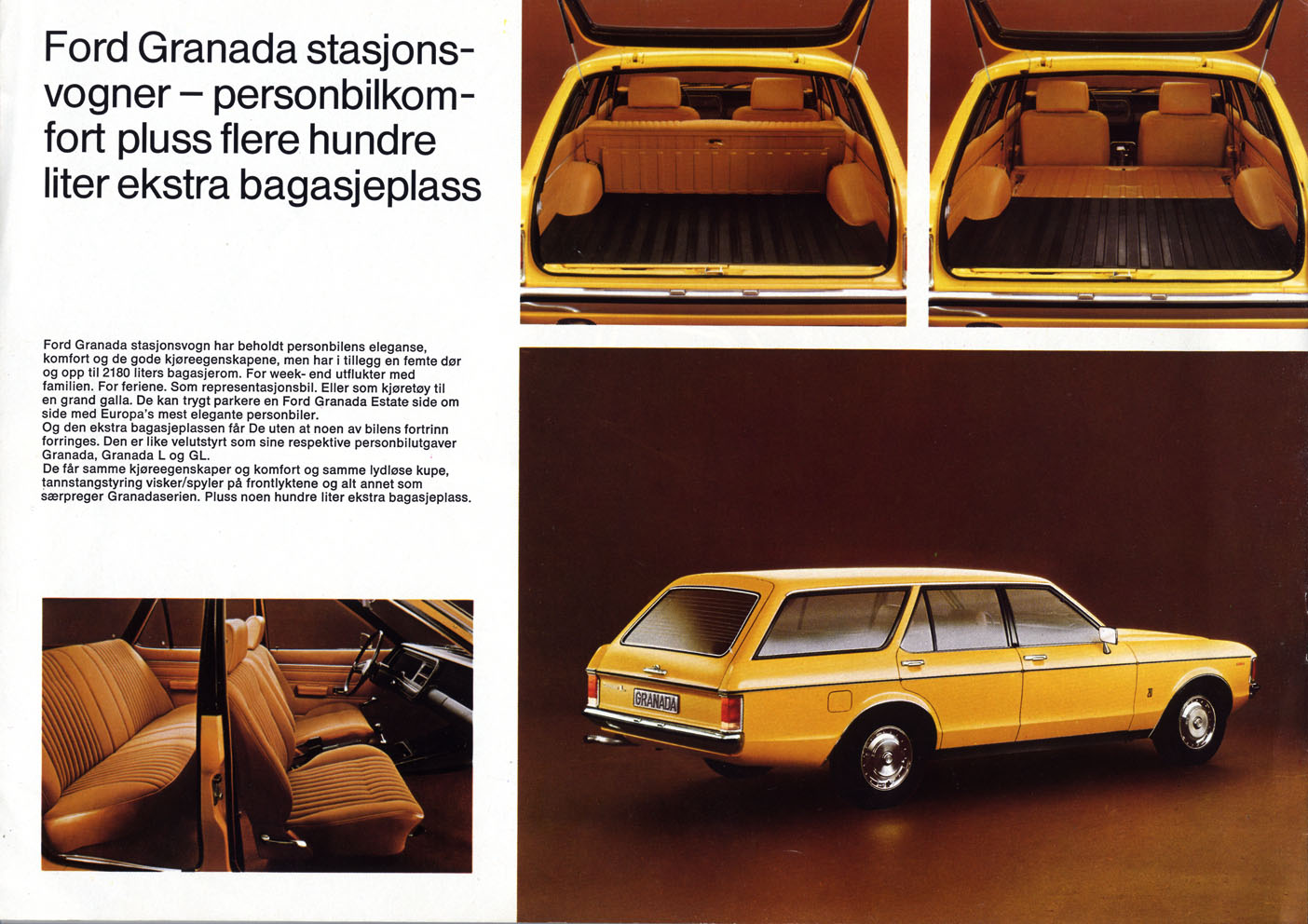 Ford Granada stasjonsvogner – personbilkomfort pluss flere hundre liter ekstra bagasjeplass

Ford Granada stasjonsvogn har beholdt personbilens eleganse, komfort og de gode kjøreegenskapene, men har i tillegg en femte dør og opp til 2180 liters bagasjerom. For week- end utflukter med familien. For feriene. Som representasjonsbil. Eller som kjøretøy til en grand galla. De kan trygt parkere en Ford Granada Estate side om side med Europa's mest elegante personbiler.
Og den ekstra bagasjeplassen får De uten at noen av bilens fortrinn forringes. Den er like velutstyrt som sine respektive personbilutgaver Granada, Granada L og GL.
De får samme kjøreegenskaper og komfort og samme lydløse kupe, tannstangstyring visker/spyler på frontlyktene og alt annet som særpreger Granadaserien. Pluss noen hundre liter ekstra bagasjeplass.

GRANADA